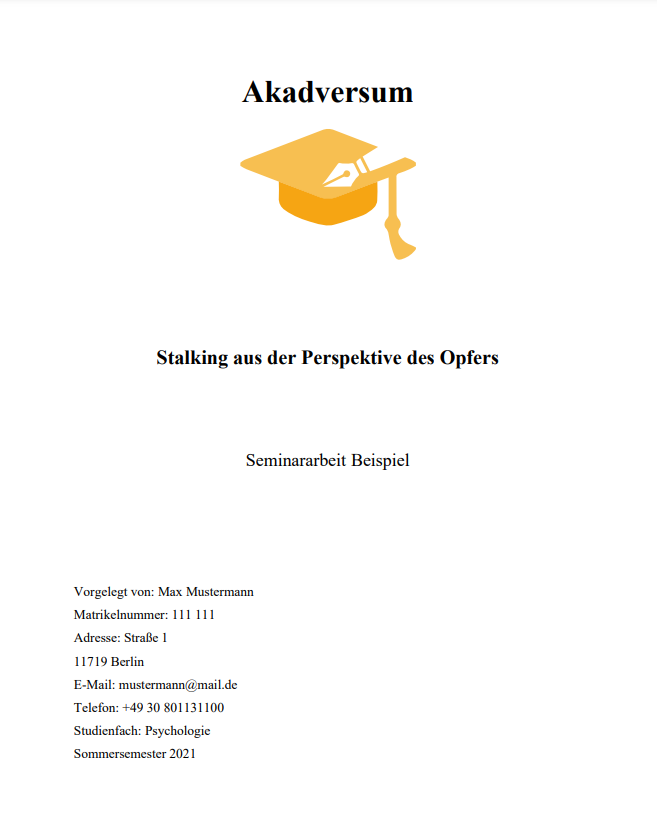 Akadversum

Stalking aus der Perspektive des Opfers

Seminararbeit Beispiel

Vorgelegt von: Max Mustermann
Matrikelnummer: 111 111
Adresse: Straße 1
11719 Berlin
E-Mail: mustermann@mail.de
Telefon: +49 30 801131100
Studienfach: Psychologie
Sommersemester 2021